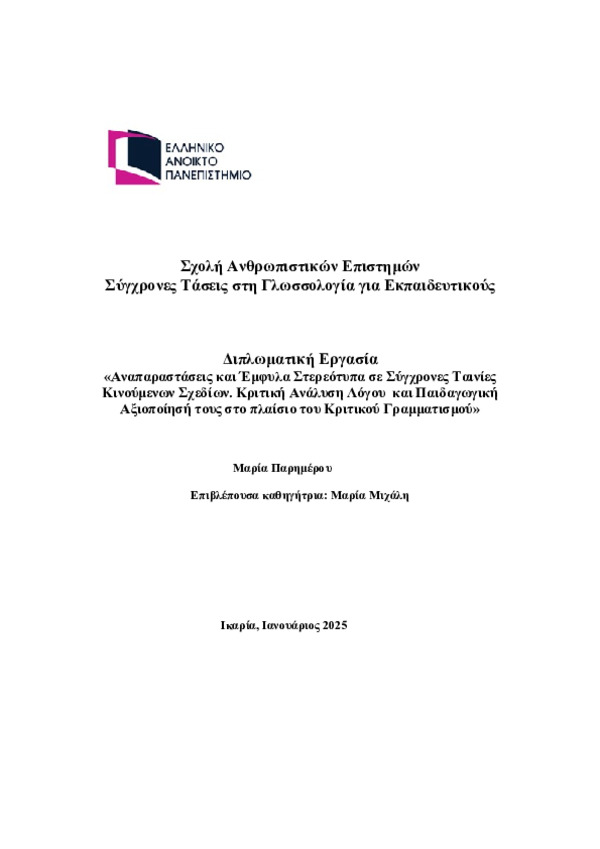 ΕΛΛΗΝΙΚΟ
ΑΝΟΙΚΤΟ
ΠΑΝΕΠΙΣΤΗΜΙΟ

Σχολή Ανθρωπιστικών Επιστημών
Σύγχρονες Τάσεις στη Γλωσσολογία για Εκπαιδευτικούς

Διπλωματική Εργασία
«Αναπαραστάσεις και Έμφυλα Στερεότυπα σε Σύγχρονες Ταινίες Κινούμενων Σχεδίων. Κριτική Ανάλυση Λόγου και Παιδαγωγική Αξιοποίησή τους στο πλαίσιο του Κριτικού Γραμματισμού»

Μαρία Παρημέρου

Επιβλέπουσα καθηγήτρια: Μαρία Μιχάλη

Ικαρία, Ιανουάριος 2025